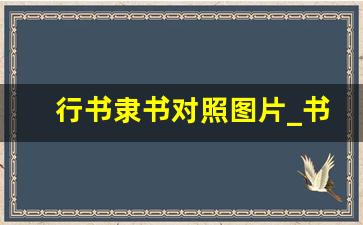 行书隶书对照图片_书